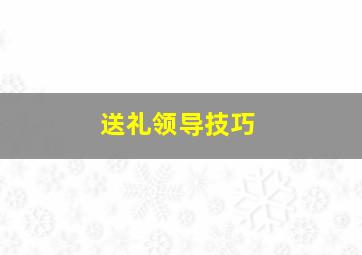 送礼领导技巧